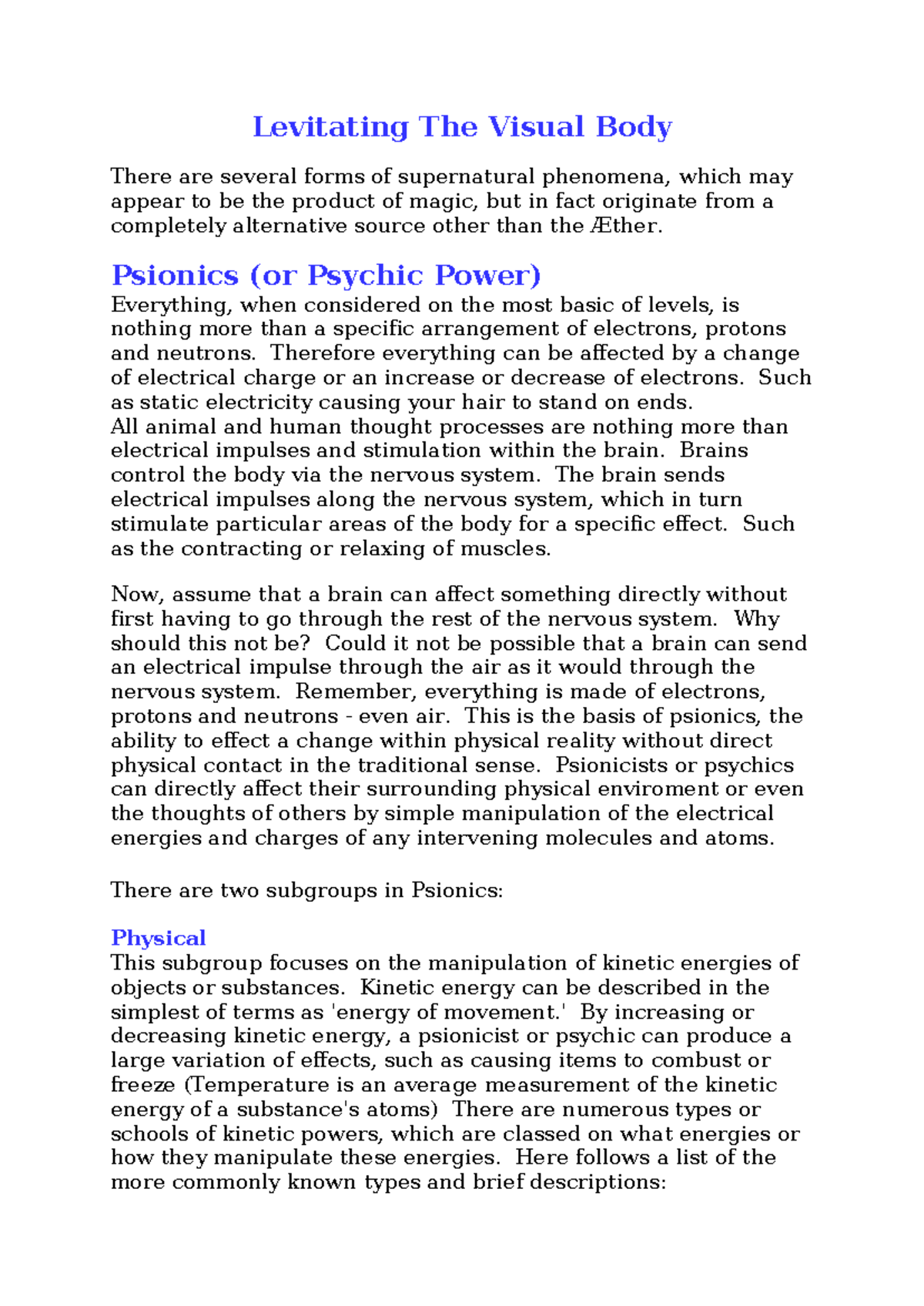 Levitating The Visual Body

There are several forms of supernatural phenomena, which may appear to be the product of magic, but in fact originate from a completely alternative source other than the Æther.

Psionics (or Psychic Power)
Everything, when considered on the most basic of levels, is nothing more than a specific arrangement of electrons, protons and neutrons. Therefore everything can be affected by a change of electrical charge or an increase or decrease of electrons. Such as static electricity causing your hair to stand on ends.
All animal and human thought processes are nothing more than electrical impulses and stimulation within the brain. Brains control the body via the nervous system. The brain sends electrical impulses along the nervous system, which in turn stimulate particular areas of the body for a specific effect. Such as the contracting or relaxing of muscles.

Now, assume that a brain can affect something directly without first having to go through the rest of the nervous system. Why should this not be? Could it not be possible that a brain can send an electrical impulse through the air as it would through the nervous system. Remember, everything is made of electrons, protons and neutrons - even air. This is the basis of psionics, the ability to effect a change within physical reality without direct physical contact in the traditional sense. Psionicists or psychics can directly affect their surrounding physical enviroment or even the thoughts of others by simple manipulation of the electrical energies and charges of any intervening molecules and atoms.

There are two subgroups in Psionics:

Physical
This subgroup focuses on the manipulation of kinetic energies of objects or substances. Kinetic energy can be described in the simplest of terms as 'energy of movement.' By increasing or decreasing kinetic energy, a psionicist or psychic can produce a large variation of effects, such as causing items to combust or freeze (Temperature is an average measurement of the kinetic energy of a substance's atoms) There are numerous types or schools of kinetic powers, which are classed on what energies or how they manipulate these energies. Here follows a list of the more commonly known types and brief descriptions: